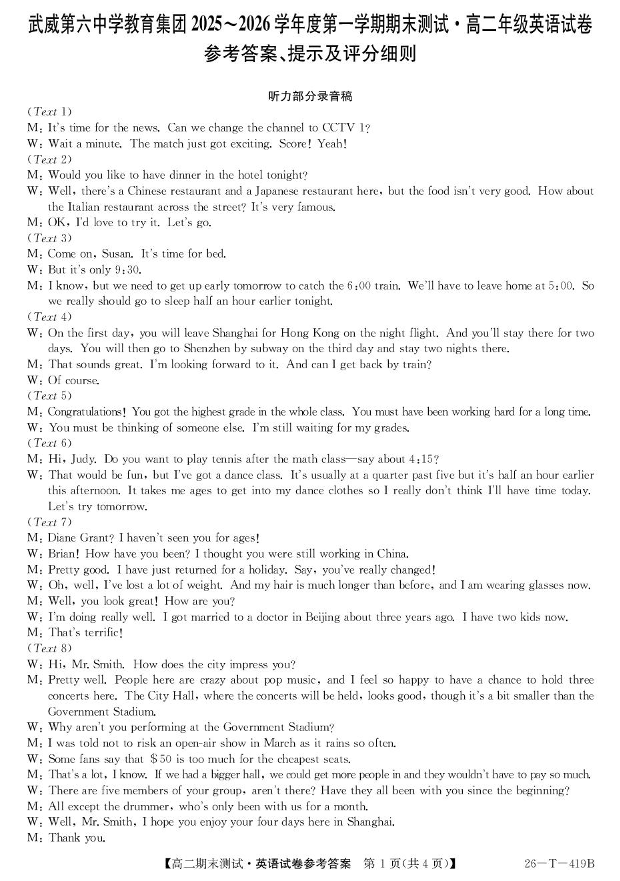 武威第六中学教育集团 2025～2026 学年度第一学期期末测试·高二年级英语试卷
参考答案、提示及评分细则

听力部分录音稿

(Text 1)
M: It's time for the news. Can we change the channel to CCTV 1?
W: Wait a minute. The match just got exciting. Score! Yeah!
(Text 2)
M: Would you like to have dinner in the hotel tonight?
W: Well, there's a Chinese restaurant and a Japanese restaurant here, but the food isn't very good. How about the Italian restaurant across the street? It's very famous.
M: OK, I'd love to try it. Let's go.
(Text 3)
M: Come on, Susan. It's time for bed.
W: But it's only 9:30.
M: I know, but we need to get up early tomorrow to catch the 6:00 train. We'll have to leave home at 5:00. So we really should go to sleep half an hour earlier tonight.
(Text 4)
W: On the first day, you will leave Shanghai for Hong Kong on the night flight. And you'll stay there for two days. You will then go to Shenzhen by subway on the third day and stay two nights there.
M: That sounds great. I'm looking forward to it. And can I get back by train?
W: Of course.
(Text 5)
M: Congratulations! You got the highest grade in the whole class. You must have been working hard for a long time.
W: You must be thinking of someone else. I'm still waiting for my grades.
(Text 6)
M: Hi, Judy. Do you want to play tennis after the math class—say about 4:15?
W: That would be fun, but I've got a dance class. It's usually at a quarter past five but it's half an hour earlier this afternoon. It takes me ages to get into my dance clothes so I really don't think I'll have time today. Let's try tomorrow.
(Text 7)
M: Diane Grant? I haven't seen you for ages!
W: Brian! How have you been? I thought you were still working in China.
M: Pretty good. I have just returned for a holiday. Say, you've really changed!
W: Oh, well, I've lost a lot of weight. And my hair is much longer than before, and I am wearing glasses now.
M: Well, you look great! How are you?
W: I'm doing really well. I got married to a doctor in Beijing about three years ago. I have two kids now.
M: That's terrific!
(Text 8)
W: Hi, Mr. Smith. How does the city impress you?
M: Pretty well. People here are crazy about pop music, and I feel so happy to have a chance to hold three concerts here. The City Hall, where the concerts will be held, looks good, though it's a bit smaller than the Government Stadium.
W: Why aren't you performing at the Government Stadium?
M: I was told not to risk an open-air show in March as it rains so often.
W: Some fans say that $50 is too much for the cheapest seats.
M: That's a lot, I know. If we had a bigger hall, we could get more people in and they wouldn't have to pay so much.
W: There are five members of your group, aren't there? Have they all been with you since the beginning?
M: All except the drummer, who's only been with us for a month.
W: Well, Mr. Smith, I hope you enjoy your four days here in Shanghai.
M: Thank you.

【高二期末测试·英语试卷参考答案 第 1 页(共 4 页)】 26—T—419B